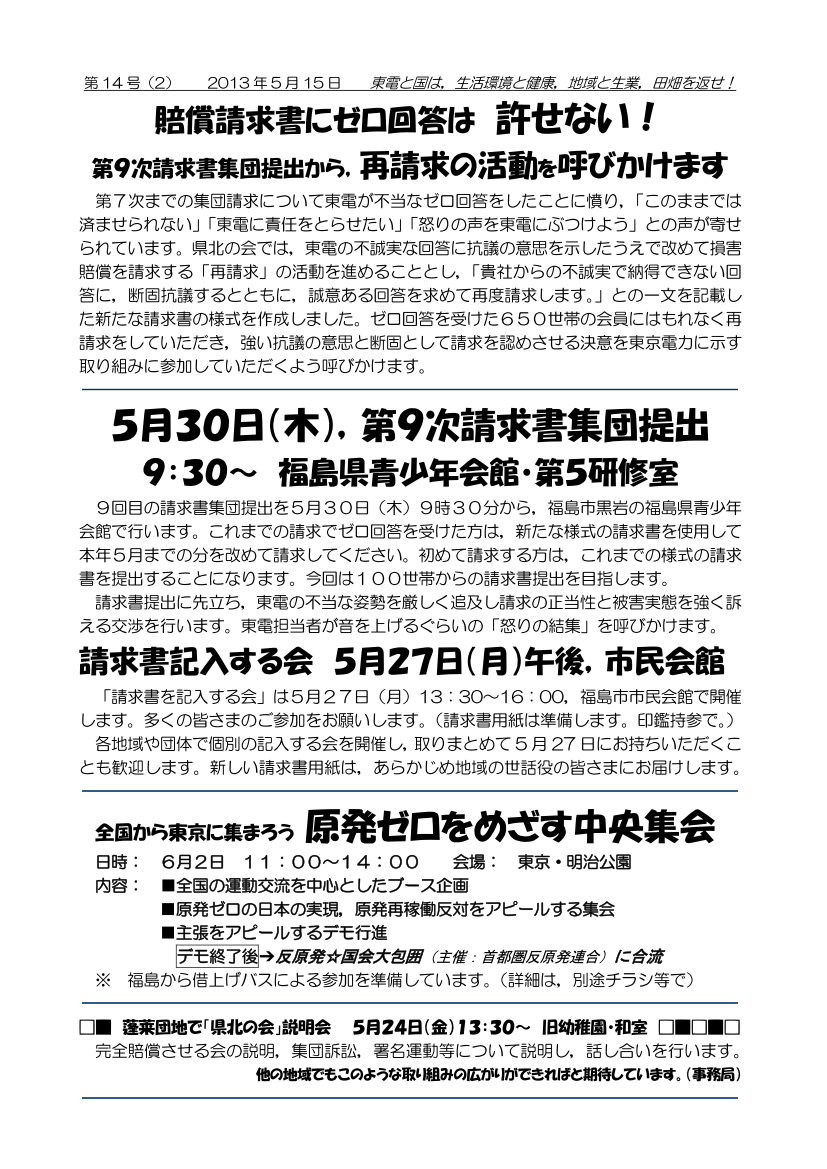 第14号（2）　2013年5月15日　東電と国は，生活環境と健康，地域と生業，田畑を返せ！

賠償請求書にゼロ回答は　許せない！

第9次請求書集団提出から，再請求の活動を呼びかけます

第７次までの集団請求について東電が不当なゼロ回答をしたことに憤り，「このままでは済ませられない」「東電に責任をとらせたい」「怒りの声を東電にぶつけよう」との声が寄せられています。県北の会では，東電の不誠実な回答に抗議の意思を示したうえで改めて損害賠償を請求する「再請求」の活動を進めることとし，「貴社からの不誠実で納得できない回答に，断固抗議するとともに，誠意ある回答を求めて再度請求します。」との一文を記載した新たな請求書の様式を作成しました。ゼロ回答を受けた６５０世帯の会員にはもれなく再請求をしていただき，強い抗議の意思と断固として請求を認めさせる決意を東京電力に示す取り組みに参加していただくよう呼びかけます。

5月30日（木），第9次請求書集団提出

9：30～　福島県青少年会館・第5研修室

９回目の請求書集団提出を５月３０日（木）９時３０分から，福島市黒岩の福島県青少年会館で行います。これまでの請求でゼロ回答を受けた方は，新たな様式の請求書を使用して本年５月までの分を改めて請求してください。初めて請求する方は，これまでの様式の請求書を提出することになります。今回は１００世帯からの請求書提出を目指します。

請求書提出に先立ち，東電の不当な姿勢を厳しく追及し請求の正当性と被害実態を強く訴える交渉を行います。東電担当者が音を上げるぐらいの「怒りの結集」を呼びかけます。

請求書記入する会　5月27日（月）午後，市民会館

「請求書を記入する会」は５月２７日（月）１３：３０～１６：００，福島市市民会館で開催します。多くの皆さまのご参加をお願いします。（請求書用紙は準備します。印鑑持参で。）

各地域や団体で個別の記入する会を開催し，取りまとめて５月２７日にお持ちいただくことも歓迎します。新しい請求書用紙は，あらかじめ地域の世話役の皆さまにお届けします。

全国から東京に集まろう　原発ゼロをめざす中央集会

日時：　6月2日　11：00～14：00　　会場：　東京・明治公園

内容：　■全国の運動交流を中心としたブース企画

■原発ゼロの日本の実現，原発再稼働反対をアピールする集会

■主張をアピールするデモ行進

デモ終了後→反原発☆国会大包囲（主催：首都圏反原発連合）に合流

※　福島から借上げバスによる参加を準備しています。（詳細は，別途チラシ等で）

□■　蓬莱団地で「県北の会」説明会　5月24日（金）13：30～　旧幼稚園・和室　□■□■□

完全賠償させる会の説明，集団訴訟，署名運動等について説明し，話し合いを行います。

他の地域でもこのような取り組みの広がりができればと期待しています。（事務局）